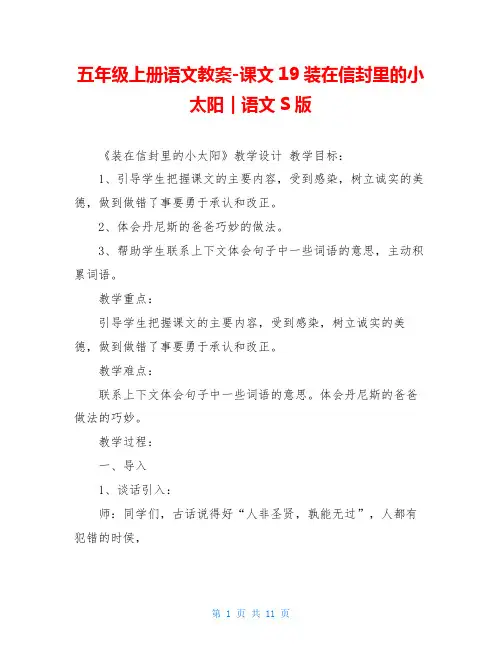 五年级上册语文教案-课文 19 装在信封里的小太阳｜语文 S 版

《装在信封里的小太阳》教学设计 教学目标：

1、引导学生把握课文的主要内容，受到感染，树立诚实的美德，做到做错了事要勇于承认和改正。

2、体会丹尼斯的爸爸巧妙的做法。

3、帮助学生联系上下文体会句子中一些词语的意思，主动积累词语。

教学重点：

引导学生把握课文的主要内容，受到感染，树立诚实的美德，做到做错了事要勇于承认和改正。

教学难点：

联系上下文体会句子中一些词语的意思。体会丹尼斯的爸爸做法的巧妙。

教学过程：

一、导入

1、谈话引入：

师：同学们，古话说得好“人非圣贤，孰能无过”，人都有犯错的时侯，

第 1 页 共 11 页